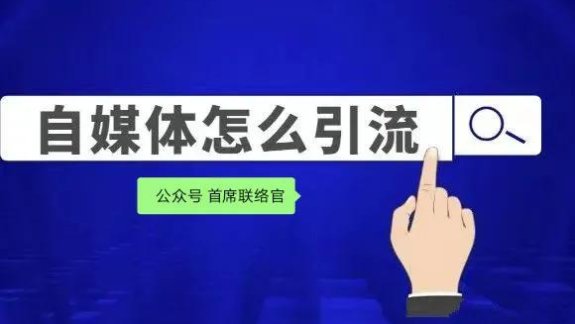 自媒体怎么引流

公众号 首席联络官